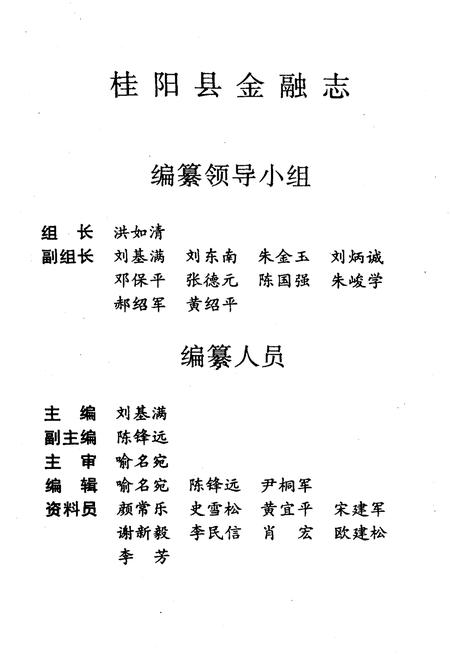 桂阳县金融志

编纂领导小组

组　长　洪如清
副组长　刘基满　刘东南　朱金玉　刘炳诚
　　　　邓保平　张德元　陈国强　朱峻学
　　　　郝绍军　黄绍平

编纂人员

主　编　刘基满
副主编　陈锋远
主　审　喻名宛
编　辑　喻名宛　陈锋远　尹桐军
资料员　颜常乐　史雪松　黄宜平　宋建军
　　　　谢新毅　李民信　肖　宏　欧建松
　　　　李　芳